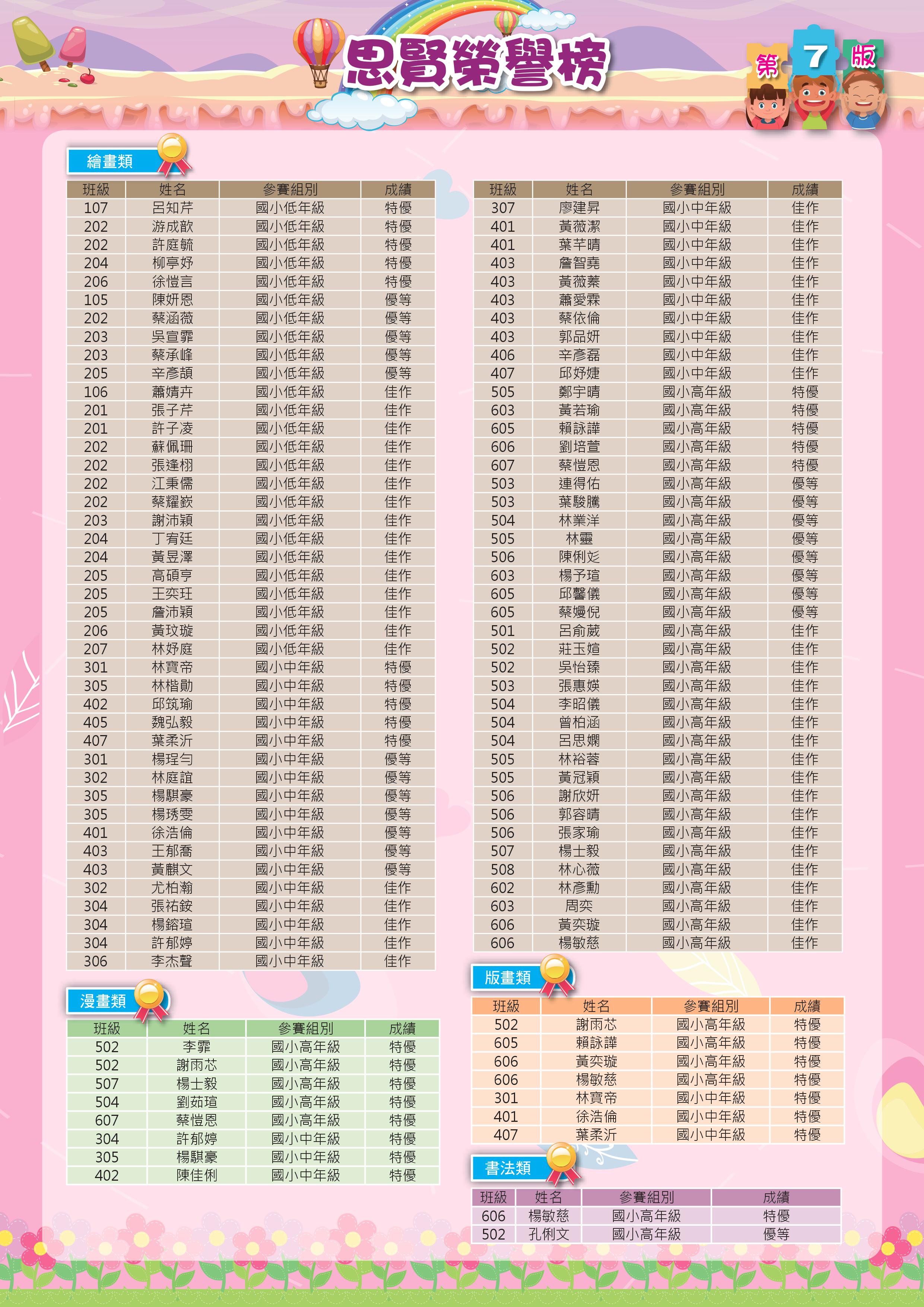 思賢榮譽榜

第 7 版

繪畫類

| 班級 | 姓名 | 參賽組別 | 成績 |
|---|---|---|---|
| 107 | 呂知芹 | 國小低年級 | 特優 |
| 202 | 游成歆 | 國小低年級 | 特優 |
| 202 | 許庭毓 | 國小低年級 | 特優 |
| 204 | 柳亭妤 | 國小低年級 | 特優 |
| 206 | 徐愷言 | 國小低年級 | 特優 |
| 105 | 陳妍恩 | 國小低年級 | 優等 |
| 202 | 蔡涵薇 | 國小低年級 | 優等 |
| 203 | 吳宣霏 | 國小低年級 | 優等 |
| 203 | 蔡承峰 | 國小低年級 | 優等 |
| 205 | 辛彥頡 | 國小低年級 | 優等 |
| 106 | 蕭婧卉 | 國小低年級 | 佳作 |
| 201 | 張子芹 | 國小低年級 | 佳作 |
| 201 | 許子凌 | 國小低年級 | 佳作 |
| 202 | 蘇佩珊 | 國小低年級 | 佳作 |
| 202 | 張逢栩 | 國小低年級 | 佳作 |
| 202 | 江秉儒 | 國小低年級 | 佳作 |
| 202 | 蔡耀嶔 | 國小低年級 | 佳作 |
| 203 | 謝沛穎 | 國小低年級 | 佳作 |
| 204 | 丁宥廷 | 國小低年級 | 佳作 |
| 204 | 黃昱澤 | 國小低年級 | 佳作 |
| 205 | 高碩亨 | 國小低年級 | 佳作 |
| 205 | 王奕玨 | 國小低年級 | 佳作 |
| 205 | 詹沛穎 | 國小低年級 | 佳作 |
| 206 | 黃玟璇 | 國小低年級 | 佳作 |
| 207 | 林妤庭 | 國小低年級 | 佳作 |
| 301 | 林寶帝 | 國小中年級 | 特優 |
| 305 | 林楷勛 | 國小中年級 | 特優 |
| 402 | 邱筑瑜 | 國小中年級 | 特優 |
| 405 | 魏弘毅 | 國小中年級 | 特優 |
| 407 | 葉柔沂 | 國小中年級 | 特優 |
| 301 | 楊珵勻 | 國小中年級 | 優等 |
| 302 | 林庭誼 | 國小中年級 | 優等 |
| 305 | 楊騏豪 | 國小中年級 | 優等 |
| 305 | 楊琇雯 | 國小中年級 | 優等 |
| 401 | 徐浩倫 | 國小中年級 | 優等 |
| 403 | 王郁喬 | 國小中年級 | 優等 |
| 403 | 黃麒文 | 國小中年級 | 優等 |
| 302 | 尤柏瀚 | 國小中年級 | 佳作 |
| 304 | 張祐銨 | 國小中年級 | 佳作 |
| 304 | 楊鎔瑄 | 國小中年級 | 佳作 |
| 304 | 許郁婷 | 國小中年級 | 佳作 |
| 306 | 李杰聲 | 國小中年級 | 佳作 |

| 班級 | 姓名 | 參賽組別 | 成績 |
|---|---|---|---|
| 307 | 廖建昇 | 國小中年級 | 佳作 |
| 401 | 黃薇潔 | 國小中年級 | 佳作 |
| 401 | 葉芊晴 | 國小中年級 | 佳作 |
| 403 | 詹智堯 | 國小中年級 | 佳作 |
| 403 | 黃薇蓁 | 國小中年級 | 佳作 |
| 403 | 蕭愛霖 | 國小中年級 | 佳作 |
| 403 | 蔡依倫 | 國小中年級 | 佳作 |
| 403 | 郭品妍 | 國小中年級 | 佳作 |
| 406 | 辛彥磊 | 國小中年級 | 佳作 |
| 407 | 邱妤婕 | 國小中年級 | 佳作 |
| 505 | 鄭宇晴 | 國小高年級 | 特優 |
| 603 | 黃若瑜 | 國小高年級 | 特優 |
| 605 | 賴詠譁 | 國小高年級 | 特優 |
| 606 | 劉培萱 | 國小高年級 | 特優 |
| 607 | 蔡愷恩 | 國小高年級 | 特優 |
| 503 | 連得佑 | 國小高年級 | 優等 |
| 503 | 葉駿騰 | 國小高年級 | 優等 |
| 504 | 林業洋 | 國小高年級 | 優等 |
| 505 | 林靈 | 國小高年級 | 優等 |
| 506 | 陳俐彣 | 國小高年級 | 優等 |
| 603 | 楊予瑄 | 國小高年級 | 優等 |
| 605 | 邱馨儀 | 國小高年級 | 優等 |
| 605 | 蔡嫚倪 | 國小高年級 | 優等 |
| 501 | 呂俞葳 | 國小高年級 | 佳作 |
| 502 | 莊玉媗 | 國小高年級 | 佳作 |
| 502 | 吳怡臻 | 國小高年級 | 佳作 |
| 503 | 張惠媖 | 國小高年級 | 佳作 |
| 504 | 李昭儀 | 國小高年級 | 佳作 |
| 504 | 曾柏涵 | 國小高年級 | 佳作 |
| 504 | 呂思嫻 | 國小高年級 | 佳作 |
| 505 | 林裕蓉 | 國小高年級 | 佳作 |
| 505 | 黃冠穎 | 國小高年級 | 佳作 |
| 506 | 謝欣妍 | 國小高年級 | 佳作 |
| 506 | 郭容晴 | 國小高年級 | 佳作 |
| 506 | 張家瑜 | 國小高年級 | 佳作 |
| 507 | 楊士毅 | 國小高年級 | 佳作 |
| 508 | 林心薇 | 國小高年級 | 佳作 |
| 602 | 林彥勳 | 國小高年級 | 佳作 |
| 603 | 周奕 | 國小高年級 | 佳作 |
| 606 | 黃奕璇 | 國小高年級 | 佳作 |
| 606 | 楊敏慈 | 國小高年級 | 佳作 |

漫畫類

| 班級 | 姓名 | 參賽組別 | 成績 |
|---|---|---|---|
| 502 | 李霏 | 國小高年級 | 特優 |
| 502 | 謝雨芯 | 國小高年級 | 特優 |
| 507 | 楊士毅 | 國小高年級 | 特優 |
| 504 | 劉茹瑄 | 國小高年級 | 特優 |
| 607 | 蔡愷恩 | 國小高年級 | 特優 |
| 304 | 許郁婷 | 國小中年級 | 特優 |
| 305 | 楊騏豪 | 國小中年級 | 特優 |
| 402 | 陳佳俐 | 國小中年級 | 特優 |

版畫類

| 班級 | 姓名 | 參賽組別 | 成績 |
|---|---|---|---|
| 502 | 謝雨芯 | 國小高年級 | 特優 |
| 605 | 賴詠譁 | 國小高年級 | 特優 |
| 606 | 黃奕璇 | 國小高年級 | 特優 |
| 606 | 楊敏慈 | 國小高年級 | 特優 |
| 301 | 林寶帝 | 國小中年級 | 特優 |
| 401 | 徐浩倫 | 國小中年級 | 特優 |
| 407 | 葉柔沂 | 國小中年級 | 特優 |

書法類

| 班級 | 姓名 | 參賽組別 | 成績 |
|---|---|---|---|
| 606 | 楊敏慈 | 國小高年級 | 特優 |
| 502 | 孔俐文 | 國小高年級 | 優等 |